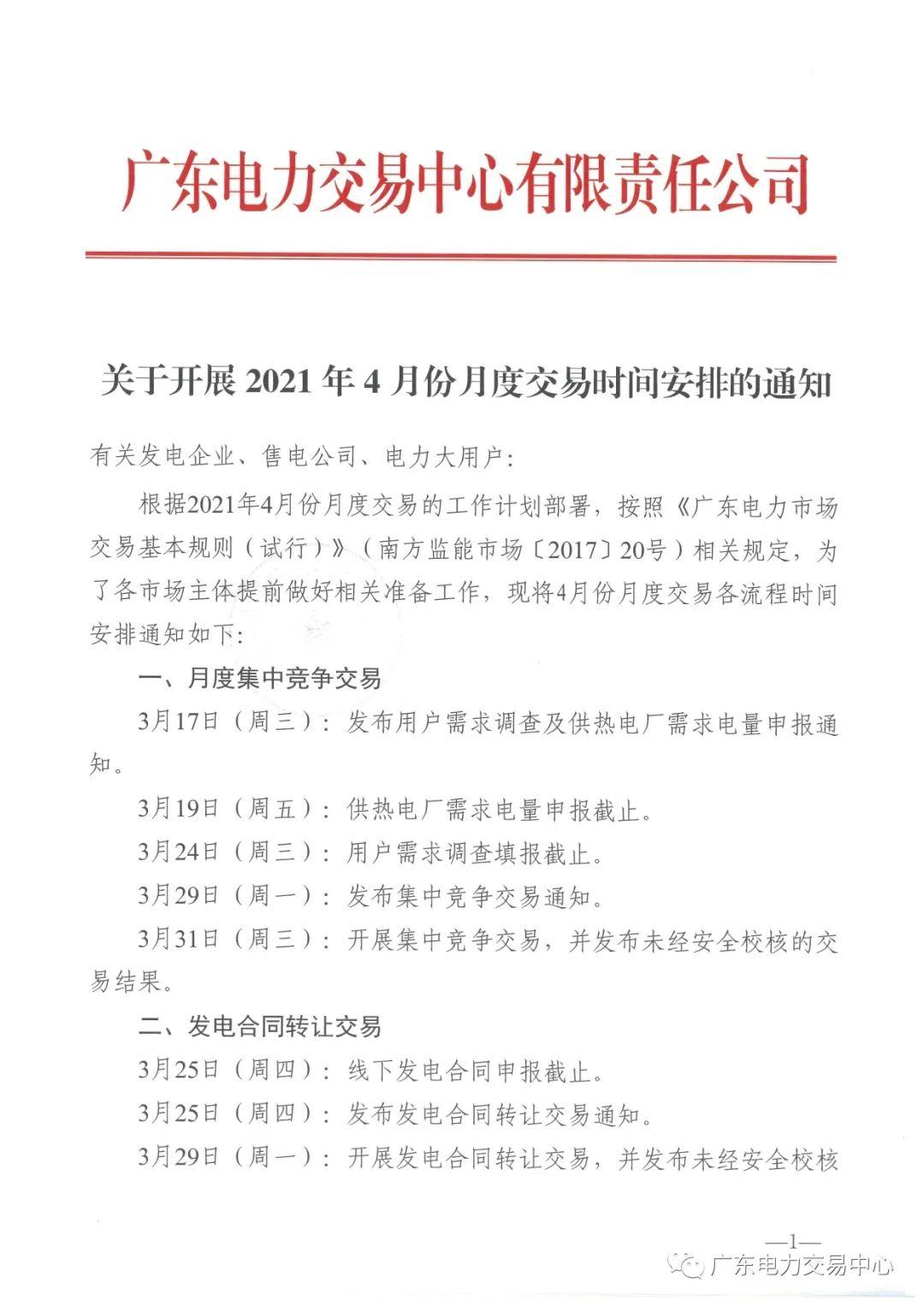 广东电力交易中心有限责任公司

关于开展 2021 年 4 月份月度交易时间安排的通知

有关发电企业、售电公司、电力大用户：

根据2021年4月份月度交易的工作计划部署，按照《广东电力市场交易基本规则（试行）》（南方监能市场〔2017〕20号）相关规定，为了各市场主体提前做好相关准备工作，现将4月份月度交易各流程时间安排通知如下：

一、月度集中竞争交易

3月17日（周三）：发布用户需求调查及供热电厂需求电量申报通知。

3月19日（周五）：供热电厂需求电量申报截止。

3月24日（周三）：用户需求调查填报截止。

3月29日（周一）：发布集中竞争交易通知。

3月31日（周三）：开展集中竞争交易，并发布未经安全校核的交易结果。

二、发电合同转让交易

3月25日（周四）：线下发电合同申报截止。

3月25日（周四）：发布发电合同转让交易通知。

3月29日（周一）：开展发电合同转让交易，并发布未经安全校核

—1—

广东电力交易中心